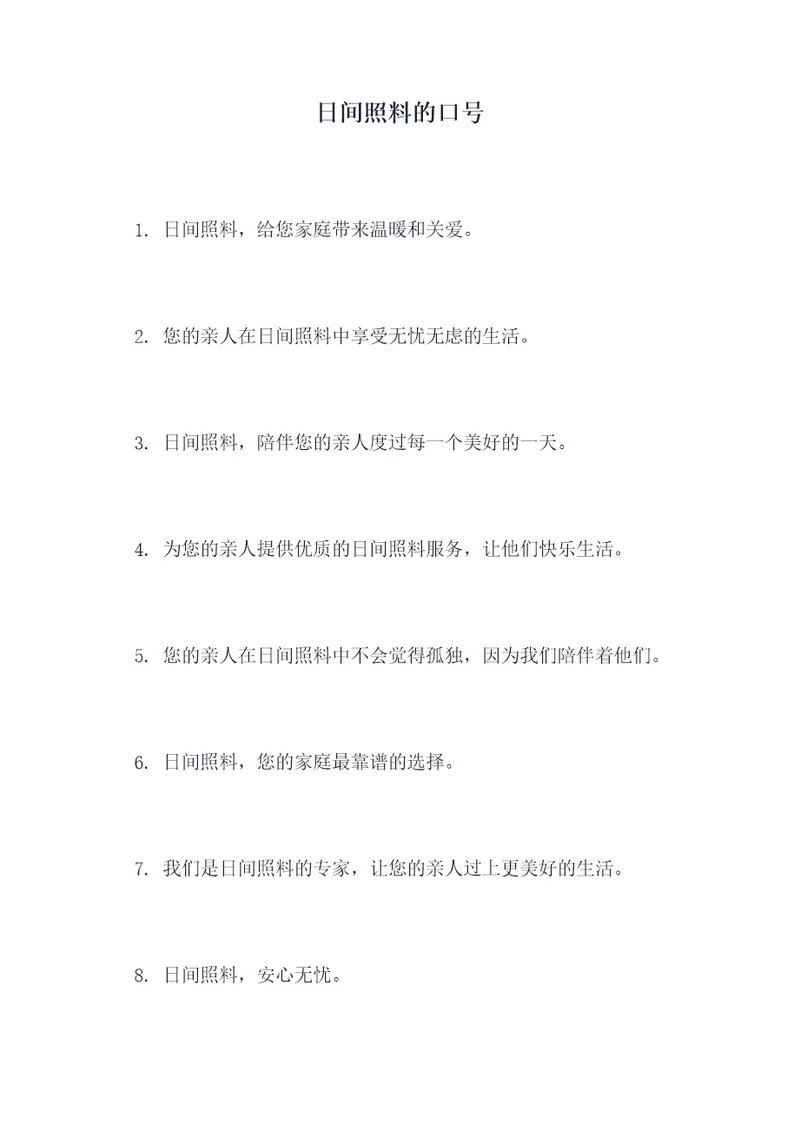 日间照料的口号

1. 日间照料，给您家庭带来温暖和关爱。

2. 您的亲人在日间照料中享受无忧无虑的生活。

3. 日间照料，陪伴您的亲人度过每一个美好的一天。

4. 为您的亲人提供优质的日间照料服务，让他们快乐生活。

5. 您的亲人在日间照料中不会觉得孤独，因为我们陪伴着他们。

6. 日间照料，您的家庭最靠谱的选择。

7. 我们是日间照料的专家，让您的亲人过上更美好的生活。

8. 日间照料，安心无忧。